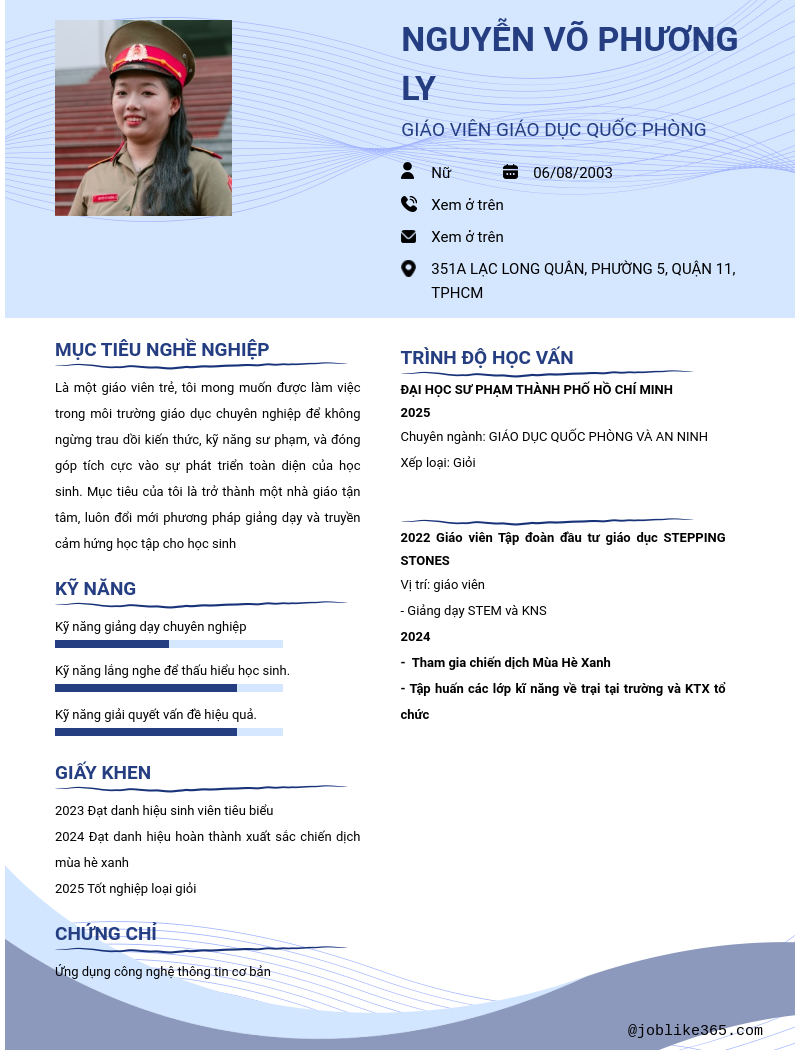 NGUYỄN VÕ PHƯƠNG LY

GIÁO VIÊN GIÁO DỤC QUỐC PHÒNG

Nữ

06/08/2003

Xem ở trên

Xem ở trên

351A LẠC LONG QUÂN, PHƯỜNG 5, QUẬN 11, TPHCM

MỤC TIÊU NGHỀ NGHIỆP

Là một giáo viên trẻ, tôi mong muốn được làm việc trong môi trường giáo dục chuyên nghiệp để không ngừng trau dồi kiến thức, kỹ năng sư phạm, và đóng góp tích cực vào sự phát triển toàn diện của học sinh. Mục tiêu của tôi là trở thành một nhà giáo tận tâm, luôn đổi mới phương pháp giảng dạy và truyền cảm hứng học tập cho học sinh

KỸ NĂNG

Kỹ năng giảng dạy chuyên nghiệp

Kỹ năng lắng nghe để thấu hiểu học sinh.

Kỹ năng giải quyết vấn đề hiệu quả.

GIẤY KHEN

2023 Đạt danh hiệu sinh viên tiêu biểu

2024 Đạt danh hiệu hoàn thành xuất sắc chiến dịch mùa hè xanh

2025 Tốt nghiệp loại giỏi

CHỨNG CHỈ

Ứng dụng công nghệ thông tin cơ bản

TRÌNH ĐỘ HỌC VẤN

ĐẠI HỌC SƯ PHẠM THÀNH PHỐ HỒ CHÍ MINH

2025

Chuyên ngành: GIÁO DỤC QUỐC PHÒNG VÀ AN NINH

Xếp loại: Giỏi

2022 Giáo viên Tập đoàn đầu tư giáo dục STEPPING STONES

Vị trí: giáo viên

- Giảng dạy STEM và KNS

2024

- Tham gia chiến dịch Mùa Hè Xanh

- Tập huấn các lớp kĩ năng về trại tại trường và KTX tổ chức

@joblike365.com